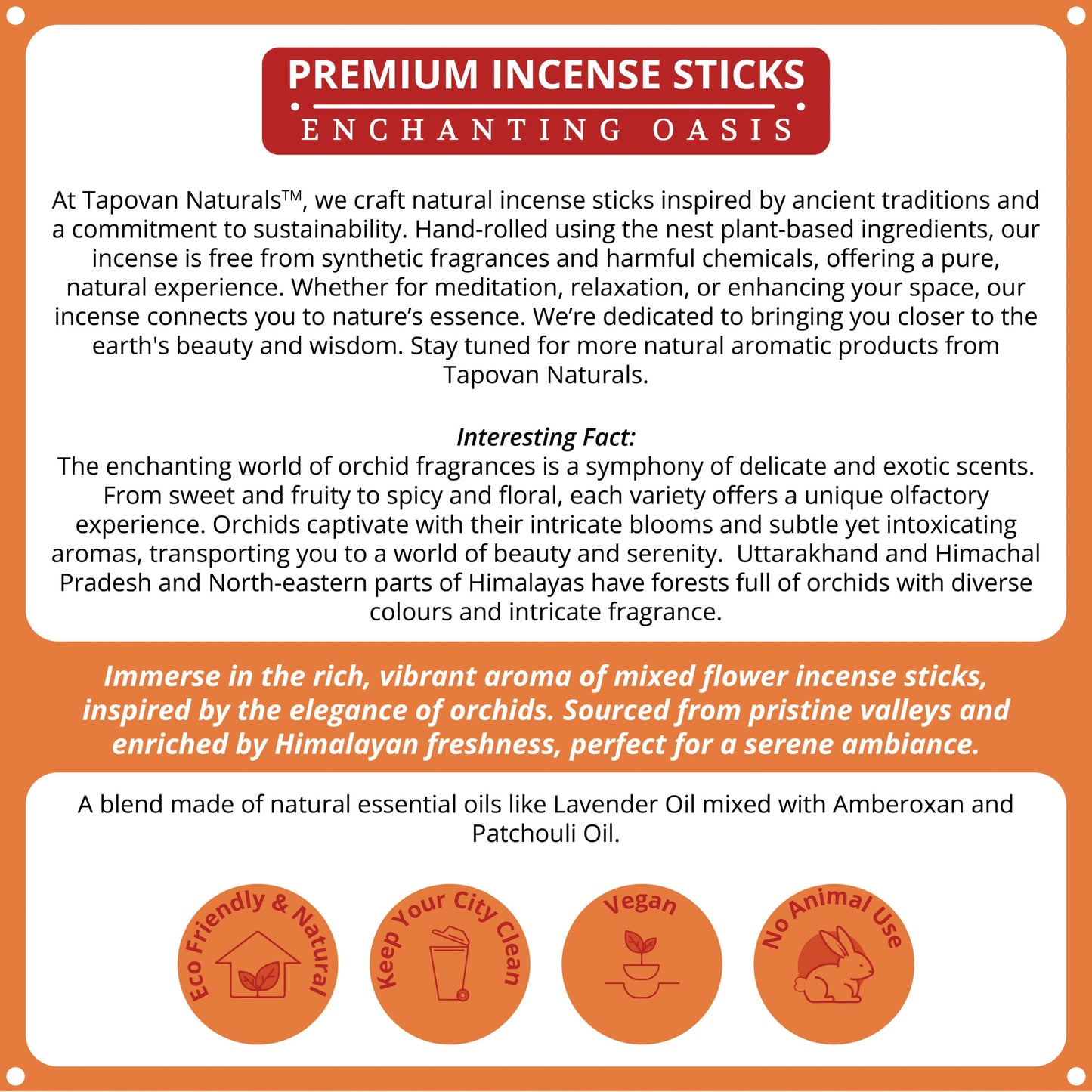 PREMIUM INCENSE STICKS
ENCHANTING OASIS

At Tapovan Naturals™, we craft natural incense sticks inspired by ancient traditions and a commitment to sustainability. Hand-rolled using the nest plant-based ingredients, our incense is free from synthetic fragrances and harmful chemicals, offering a pure, natural experience. Whether for meditation, relaxation, or enhancing your space, our incense connects you to nature's essence. We're dedicated to bringing you closer to the earth's beauty and wisdom. Stay tuned for more natural aromatic products from Tapovan Naturals.

Interesting Fact:
The enchanting world of orchid fragrances is a symphony of delicate and exotic scents. From sweet and fruity to spicy and floral, each variety offers a unique olfactory experience. Orchids captivate with their intricate blooms and subtle yet intoxicating aromas, transporting you to a world of beauty and serenity. Uttarakhand and Himachal Pradesh and North-eastern parts of Himalayas have forests full of orchids with diverse colours and intricate fragrance.

Immerse in the rich, vibrant aroma of mixed flower incense sticks, inspired by the elegance of orchids. Sourced from pristine valleys and enriched by Himalayan freshness, perfect for a serene ambiance.

A blend made of natural essential oils like Lavender Oil mixed with Amberoxan and Patchouli Oil.

Eco Friendly & Natural

Keep Your City Clean

Vegan

No Animal Use